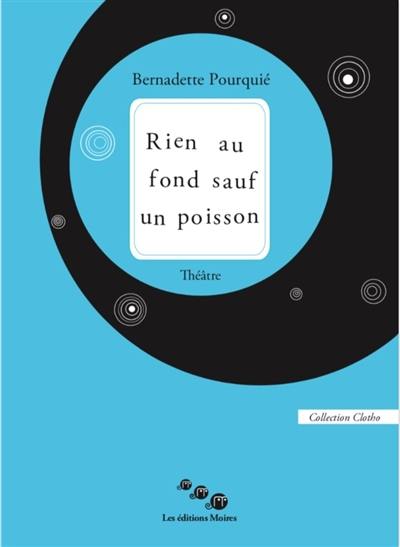 Bernadette Pourquié

Rien au fond sauf un poisson

Théâtre

Collection Clotho

Les éditions Moires